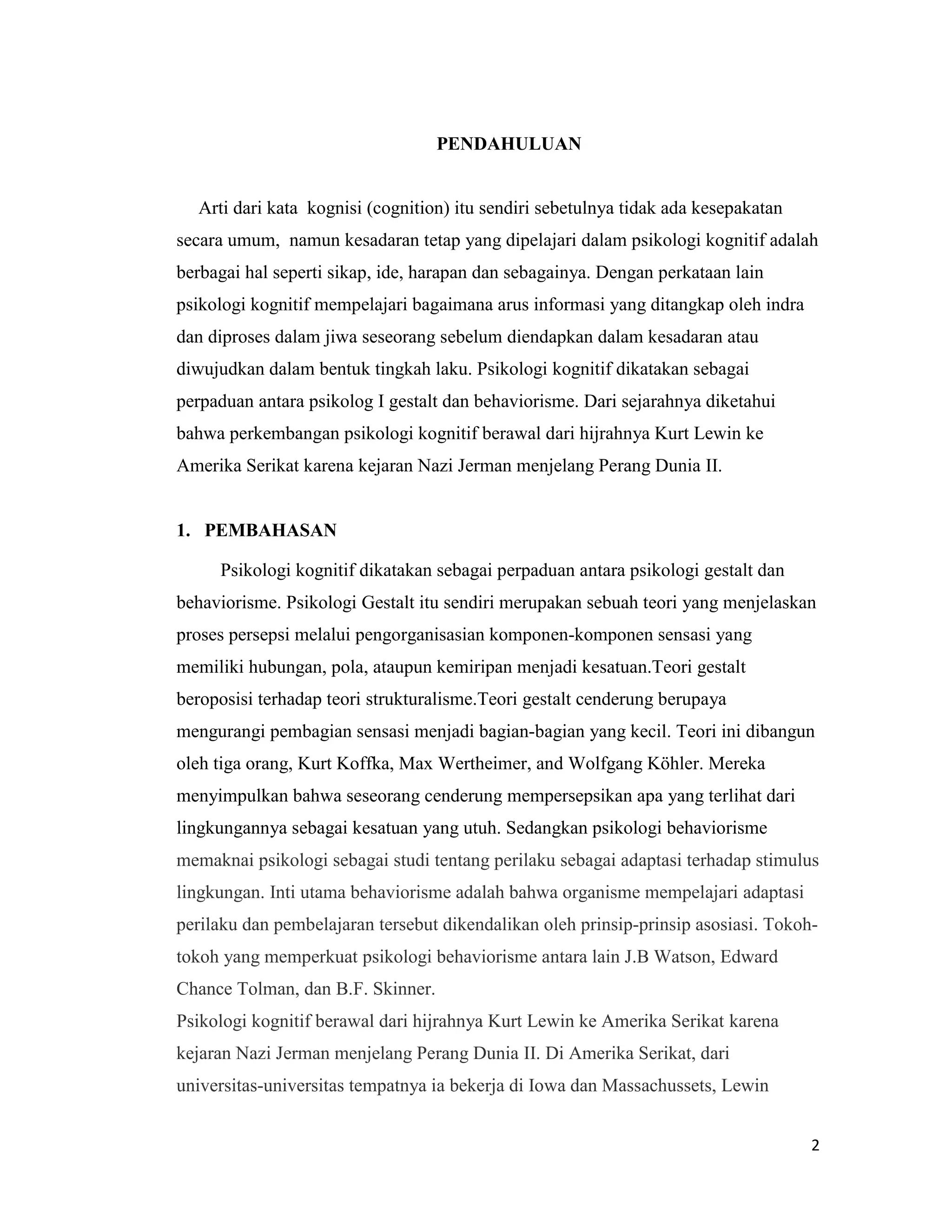 PENDAHULUAN

Arti dari kata kognisi (cognition) itu sendiri sebetulnya tidak ada kesepakatan secara umum, namun kesadaran tetap yang dipelajari dalam psikologi kognitif adalah berbagai hal seperti sikap, ide, harapan dan sebagainya. Dengan perkataan lain psikologi kognitif mempelajari bagaimana arus informasi yang ditangkap oleh indra dan diproses dalam jiwa seseorang sebelum diendapkan dalam kesadaran atau diwujudkan dalam bentuk tingkah laku. Psikologi kognitif dikatakan sebagai perpaduan antara psikolog I gestalt dan behaviorisme. Dari sejarahnya diketahui bahwa perkembangan psikologi kognitif berawal dari hijrahnya Kurt Lewin ke Amerika Serikat karena kejaran Nazi Jerman menjelang Perang Dunia II.

1. PEMBAHASAN

Psikologi kognitif dikatakan sebagai perpaduan antara psikologi gestalt dan behaviorisme. Psikologi Gestalt itu sendiri merupakan sebuah teori yang menjelaskan proses persepsi melalui pengorganisasian komponen-komponen sensasi yang memiliki hubungan, pola, ataupun kemiripan menjadi kesatuan.Teori gestalt beroposisi terhadap teori strukturalisme.Teori gestalt cenderung berupaya mengurangi pembagian sensasi menjadi bagian-bagian yang kecil. Teori ini dibangun oleh tiga orang, Kurt Koffka, Max Wertheimer, and Wolfgang Köhler. Mereka menyimpulkan bahwa seseorang cenderung mempersepsikan apa yang terlihat dari lingkungannya sebagai kesatuan yang utuh. Sedangkan psikologi behaviorisme memaknai psikologi sebagai studi tentang perilaku sebagai adaptasi terhadap stimulus lingkungan. Inti utama behaviorisme adalah bahwa organisme mempelajari adaptasi perilaku dan pembelajaran tersebut dikendalikan oleh prinsip-prinsip asosiasi. Tokoh-tokoh yang memperkuat psikologi behaviorisme antara lain J.B Watson, Edward Chance Tolman, dan B.F. Skinner.
Psikologi kognitif berawal dari hijrahnya Kurt Lewin ke Amerika Serikat karena kejaran Nazi Jerman menjelang Perang Dunia II. Di Amerika Serikat, dari universitas-universitas tempatnya ia bekerja di Iowa dan Massachussets, Lewin

2